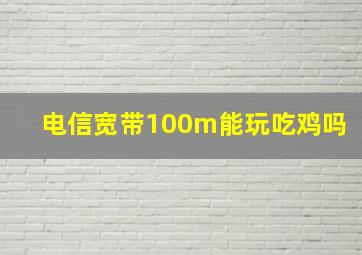 电信宽带100m能玩吃鸡吗